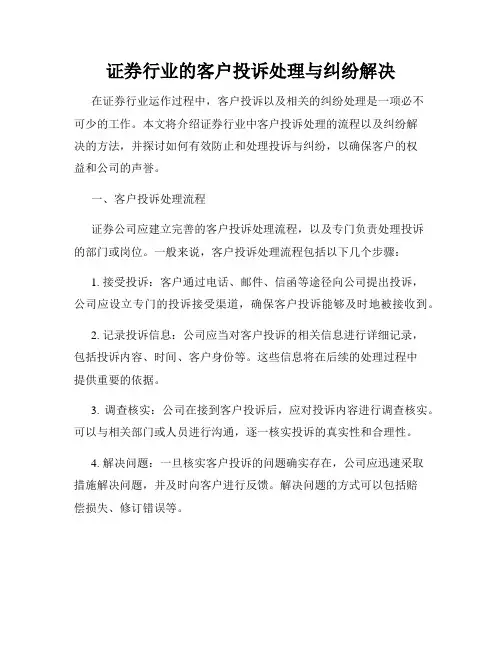 证券行业的客户投诉处理与纠纷解决

在证券行业运作过程中，客户投诉以及相关的纠纷处理是一项必不可少的工作。本文将介绍证券行业中客户投诉处理的流程以及纠纷解决的方法，并探讨如何有效防止和处理投诉与纠纷，以确保客户的权益和公司的声誉。

一、客户投诉处理流程

证券公司应建立完善的客户投诉处理流程，以及专门负责处理投诉的部门或岗位。一般来说，客户投诉处理流程包括以下几个步骤：

1. 接受投诉：客户通过电话、邮件、信函等途径向公司提出投诉，公司应设立专门的投诉接受渠道，确保客户投诉能够及时地被接收到。

2. 记录投诉信息：公司应当对客户投诉的相关信息进行详细记录，包括投诉内容、时间、客户身份等。这些信息将在后续的处理过程中提供重要的依据。

3. 调查核实：公司在接到客户投诉后，应对投诉内容进行调查核实。可以与相关部门或人员进行沟通，逐一核实投诉的真实性和合理性。

4. 解决问题：一旦核实客户投诉的问题确实存在，公司应迅速采取措施解决问题，并及时向客户进行反馈。解决问题的方式可以包括赔偿损失、修订错误等。